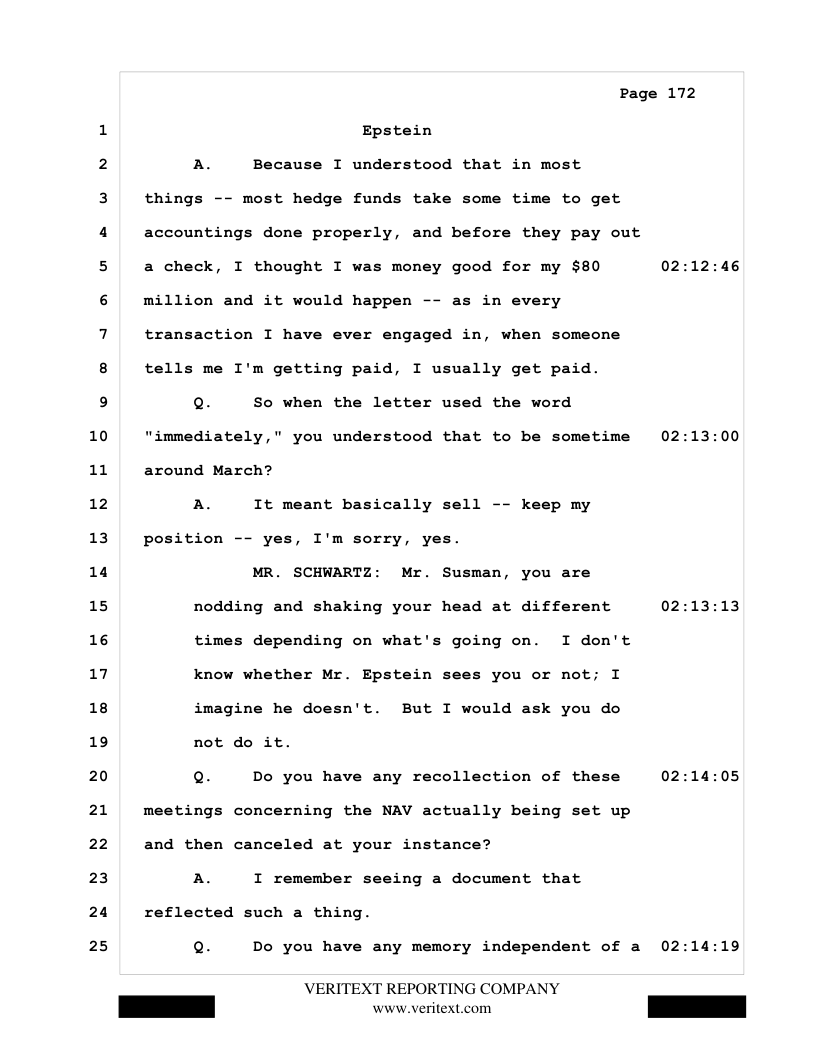 Page 172

1 Epstein

2 A. Because I understood that in most

3 things -- most hedge funds take some time to get

4 accountings done properly, and before they pay out

5 a check, I thought I was money good for my $80 02:12:46

6 million and it would happen -- as in every

7 transaction I have ever engaged in, when someone

8 tells me I'm getting paid, I usually get paid.

9 Q. So when the letter used the word

10 "immediately," you understood that to be sometime 02:13:00

11 around March?

12 A. It meant basically sell -- keep my

13 position -- yes, I'm sorry, yes.

14 MR. SCHWARTZ: Mr. Susman, you are

15 nodding and shaking your head at different 02:13:13

16 times depending on what's going on. I don't

17 know whether Mr. Epstein sees you or not; I

18 imagine he doesn't. But I would ask you do

19 not do it.

20 Q. Do you have any recollection of these 02:14:05

21 meetings concerning the NAV actually being set up

22 and then canceled at your instance?

23 A. I remember seeing a document that

24 reflected such a thing.

25 Q. Do you have any memory independent of a 02:14:19

VERITEXT REPORTING COMPANY
www.veritext.com